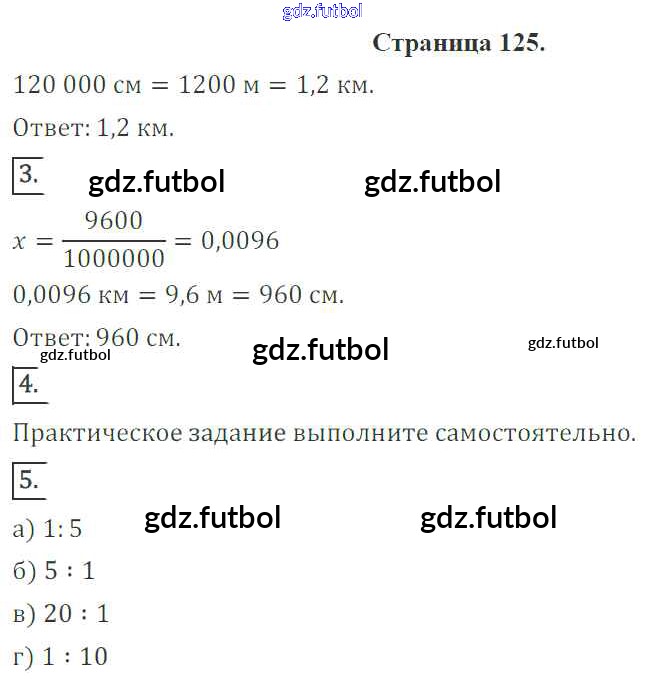 Страница 125.

120 000 см = 1200 м = 1,2 км.

Ответ: 1,2 км.

3.

$x = \frac{9600}{1000000} = 0,0096$

0,0096 км = 9,6 м = 960 см.

Ответ: 960 см.

4.

Практическое задание выполните самостоятельно.

5.

а) 1: 5

б) 5 : 1

в) 20 : 1

г) 1 : 10

gdz.futbol